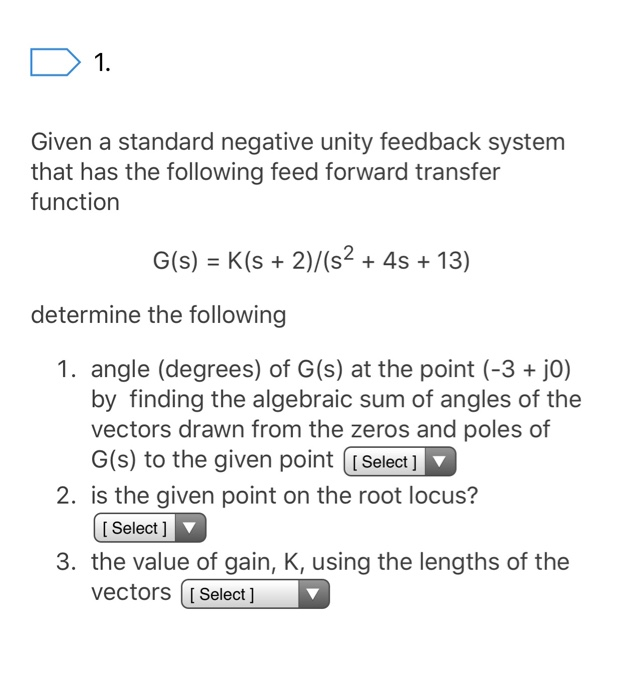 1.

Given a standard negative unity feedback system that has the following feed forward transfer function

$G(s) = K(s + 2)/(s^2 + 4s + 13)$

determine the following

1. angle (degrees) of G(s) at the point (-3 + j0) by finding the algebraic sum of angles of the vectors drawn from the zeros and poles of G(s) to the given point [ Select ]
2. is the given point on the root locus? [ Select ]
3. the value of gain, K, using the lengths of the vectors [ Select ]